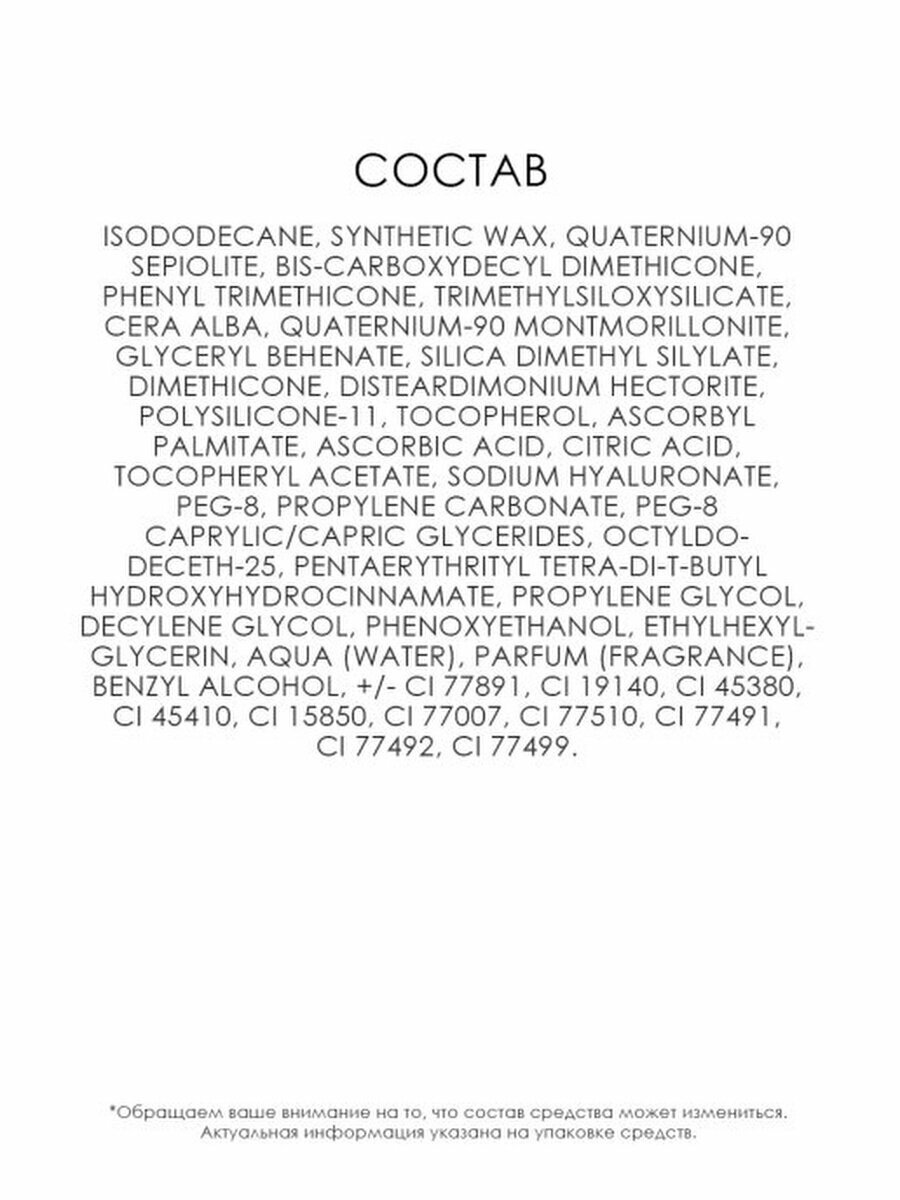 СОСТАВ

ISODODECANE, SYNTHETIC WAX, QUATERNIUM-90 SEPIOLITE, BIS-CARBOXYDECYL DIMETHICONE, PHENYL TRIMETHICONE, TRIMETHYLSILOXYSILICATE, CERA ALBA, QUATERNIUM-90 MONTMORILLONITE, GLYCERYL BEHENATE, SILICA DIMETHYL SILYLATE, DIMETHICONE, DISTEARDIMONIUM HECTORITE, POLYSILICONE-11, TOCOPHEROL, ASCORBYL PALMITATE, ASCORBIC ACID, CITRIC ACID, TOCOPHERYL ACETATE, SODIUM HYALURONATE, PEG-8, PROPYLENE CARBONATE, PEG-8 CAPRYLIC/CAPRIC GLYCERIDES, OCTYLDODECETH-25, PENTAERYTHRITYL TETRA-DI-T-BUTYL HYDROXYHYDROCINNAMATE, PROPYLENE GLYCOL, DECYLENE GLYCOL, PHENOXYETHANOL, ETHYLHEXYLGLYCERIN, AQUA (WATER), PARFUM (FRAGRANCE), BENZYL ALCOHOL, +/- CI 77891, CI 19140, CI 45380, CI 45410, CI 15850, CI 77007, CI 77510, CI 77491, CI 77492, CI 77499.

*Обращаем ваше внимание на то, что состав средства может измениться. Актуальная информация указана на упаковке средств.